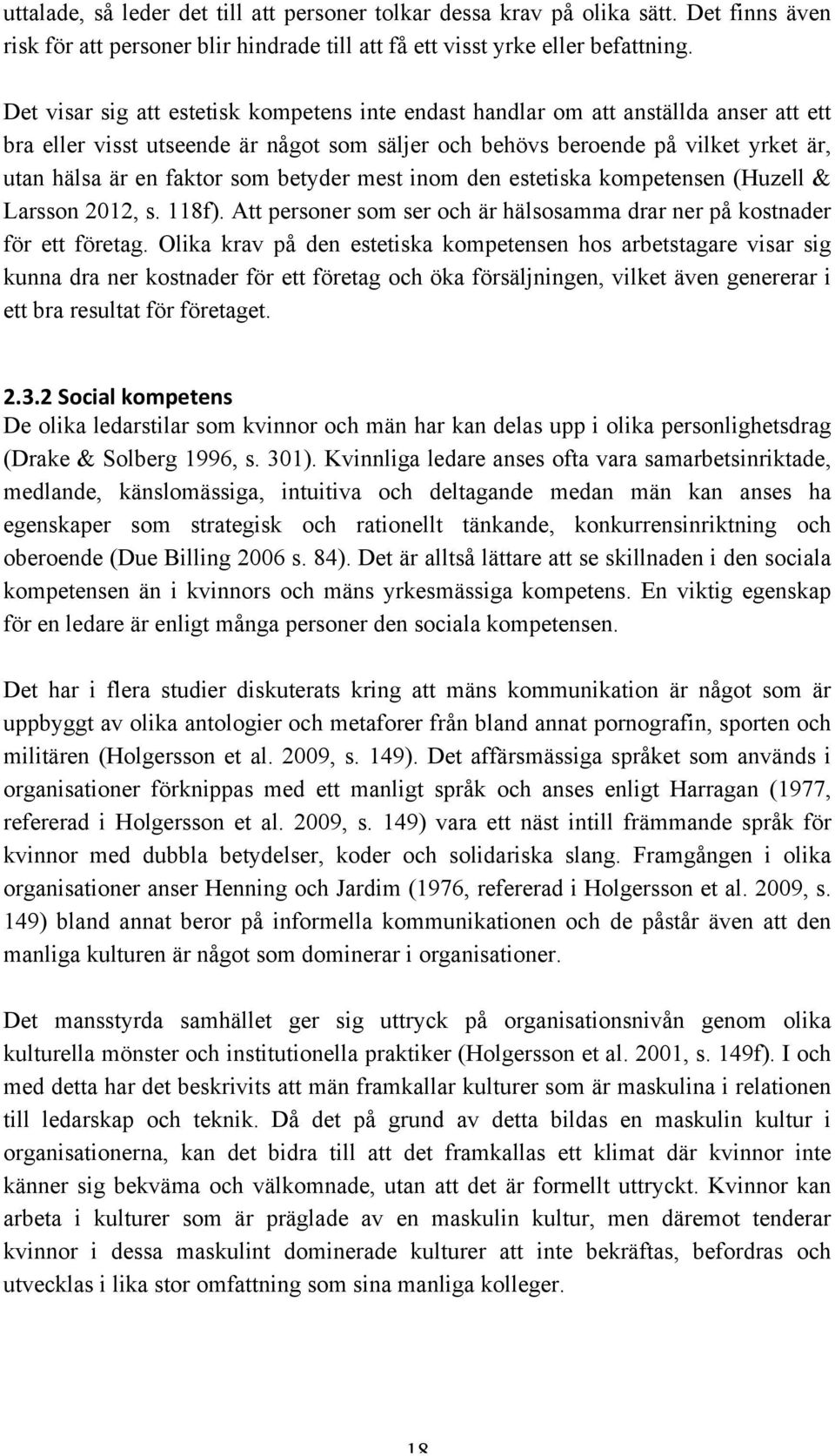 uttalade, så leder det till att personer tolkar dessa krav på olika sätt. Det finns även risk för att personer blir hindrade till att få ett visst yrke eller befattning.

Det visar sig att estetisk kompetens inte endast handlar om att anställda anser att ett bra eller visst utseende är något som säljer och behövs beroende på vilket yrket är, utan hälsa är en faktor som betyder mest inom den estetiska kompetensen (Huzell & Larsson 2012, s. 118f). Att personer som ser och är hälsosamma drar ner på kostnader för ett företag. Olika krav på den estetiska kompetensen hos arbetstagare visar sig kunna dra ner kostnader för ett företag och öka försäljningen, vilket även genererar i ett bra resultat för företaget.

2.3.2 Social kompetens
De olika ledarstilar som kvinnor och män har kan delas upp i olika personlighetsdrag (Drake & Solberg 1996, s. 301). Kvinnliga ledare anses ofta vara samarbetsinriktade, medlande, känslomässiga, intuitiva och deltagande medan män kan anses ha egenskaper som strategisk och rationellt tänkande, konkurrensinriktning och oberoende (Due Billing 2006 s. 84). Det är alltså lättare att se skillnaden i den sociala kompetensen än i kvinnors och mäns yrkesmässiga kompetens. En viktig egenskap för en ledare är enligt många personer den sociala kompetensen.

Det har i flera studier diskuterats kring att mäns kommunikation är något som är uppbyggt av olika antologier och metaforer från bland annat pornografin, sporten och militären (Holgersson et al. 2009, s. 149). Det affärsmässiga språket som används i organisationer förknippas med ett manligt språk och anses enligt Harragan (1977, refererad i Holgersson et al. 2009, s. 149) vara ett näst intill främmande språk för kvinnor med dubbla betydelser, koder och solidariska slang. Framgången i olika organisationer anser Henning och Jardim (1976, refererad i Holgersson et al. 2009, s. 149) bland annat beror på informella kommunikationen och de påstår även att den manliga kulturen är något som dominerar i organisationer.

Det mansstyrda samhället ger sig uttryck på organisationsnivån genom olika kulturella mönster och institutionella praktiker (Holgersson et al. 2001, s. 149f). I och med detta har det beskrivits att män framkallar kulturer som är maskulina i relationen till ledarskap och teknik. Då det på grund av detta bildas en maskulin kultur i organisationerna, kan det bidra till att det framkallas ett klimat där kvinnor inte känner sig bekväma och välkomnade, utan att det är formellt uttryckt. Kvinnor kan arbeta i kulturer som är präglade av en maskulin kultur, men däremot tenderar kvinnor i dessa maskulint dominerade kulturer att inte bekräftas, befordras och utvecklas i lika stor omfattning som sina manliga kolleger.

18